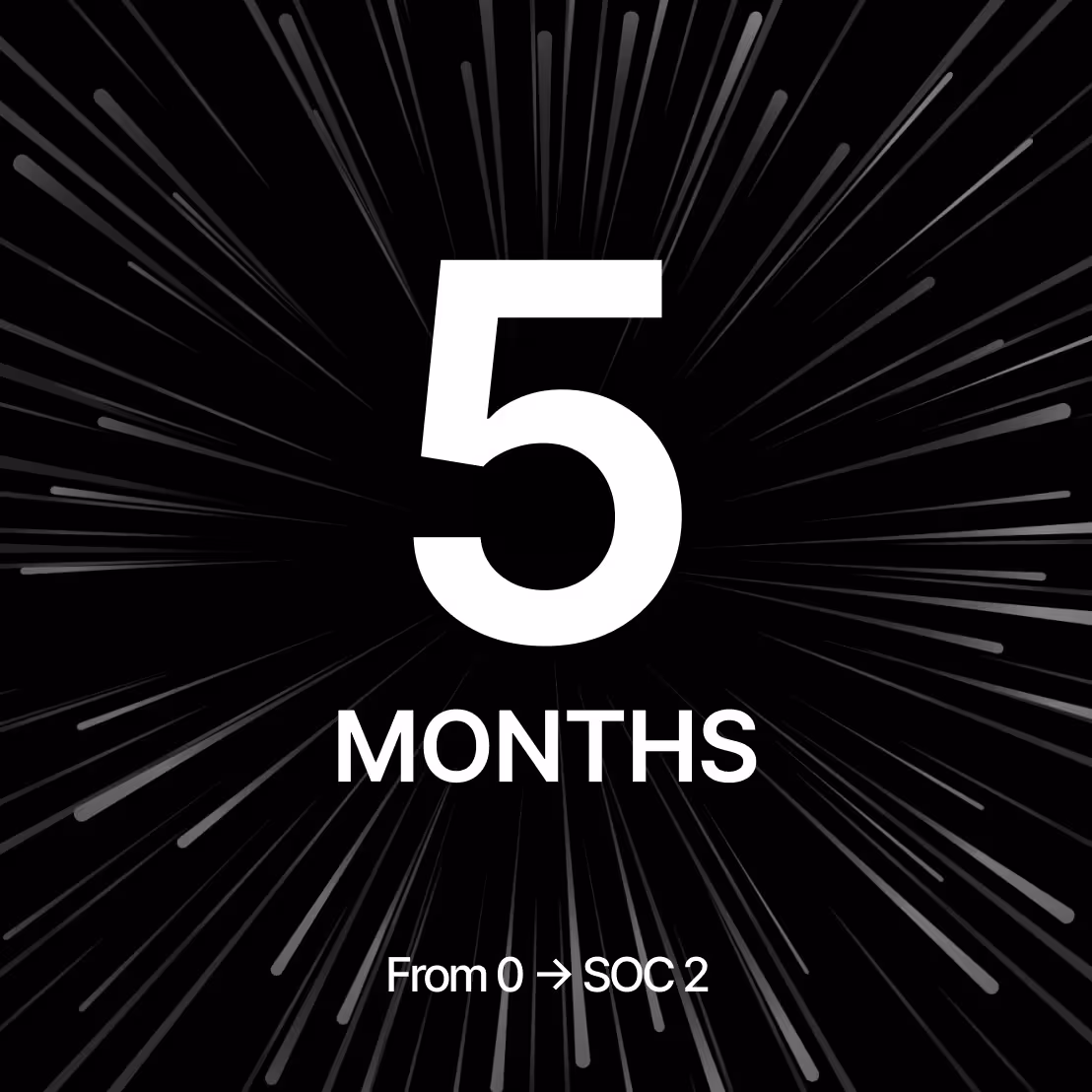 5
MONTHS

From 0 → SOC 2